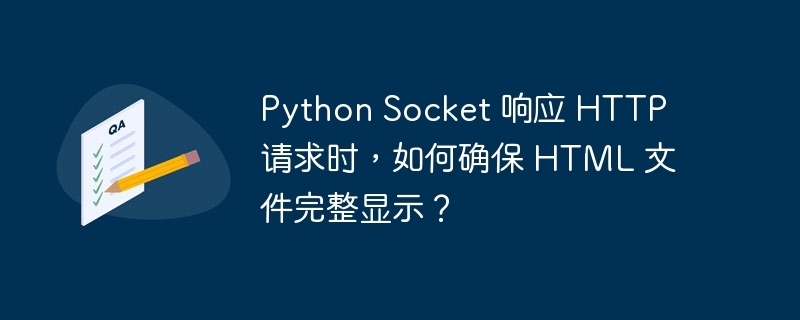 QA

Python Socket 响应 HTTP 请求时，如何确保 HTML 文件完整显示？